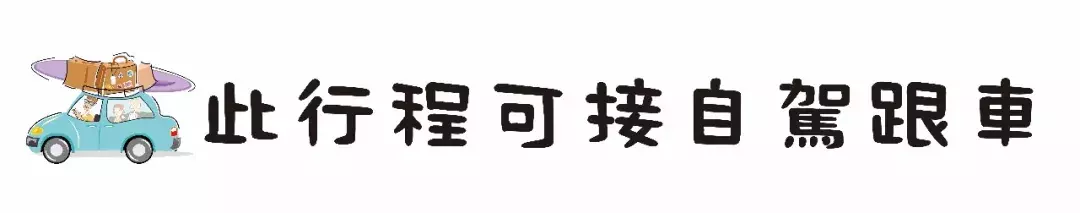 此行程可接自駕跟車